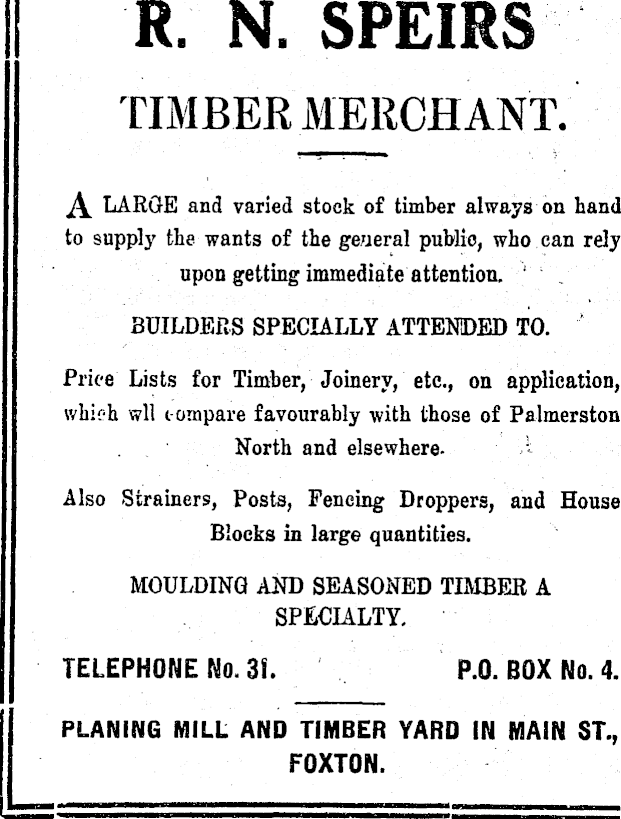 R. N. SPEIRS

TIMBER MERCHANT.

A LARGE and varied stock of timber always on hand to supply the wants of the general public, who can rely upon getting immediate attention.

BUILDERS SPECIALLY ATTENDED TO.

Price Lists for Timber, Joinery, etc., on application, which wll compare favourably with those of Palmerston North and elsewhere.

Also Strainers, Posts, Fencing Droppers, and House Blocks in large quantities.

MOULDING AND SEASONED TIMBER A SPECIALTY.

TELEPHONE No. 31. P.O. BOX No. 4.

PLANING MILL AND TIMBER YARD IN MAIN ST., FOXTON.